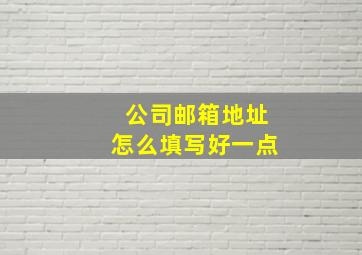 公司邮箱地址
怎么填写好一点